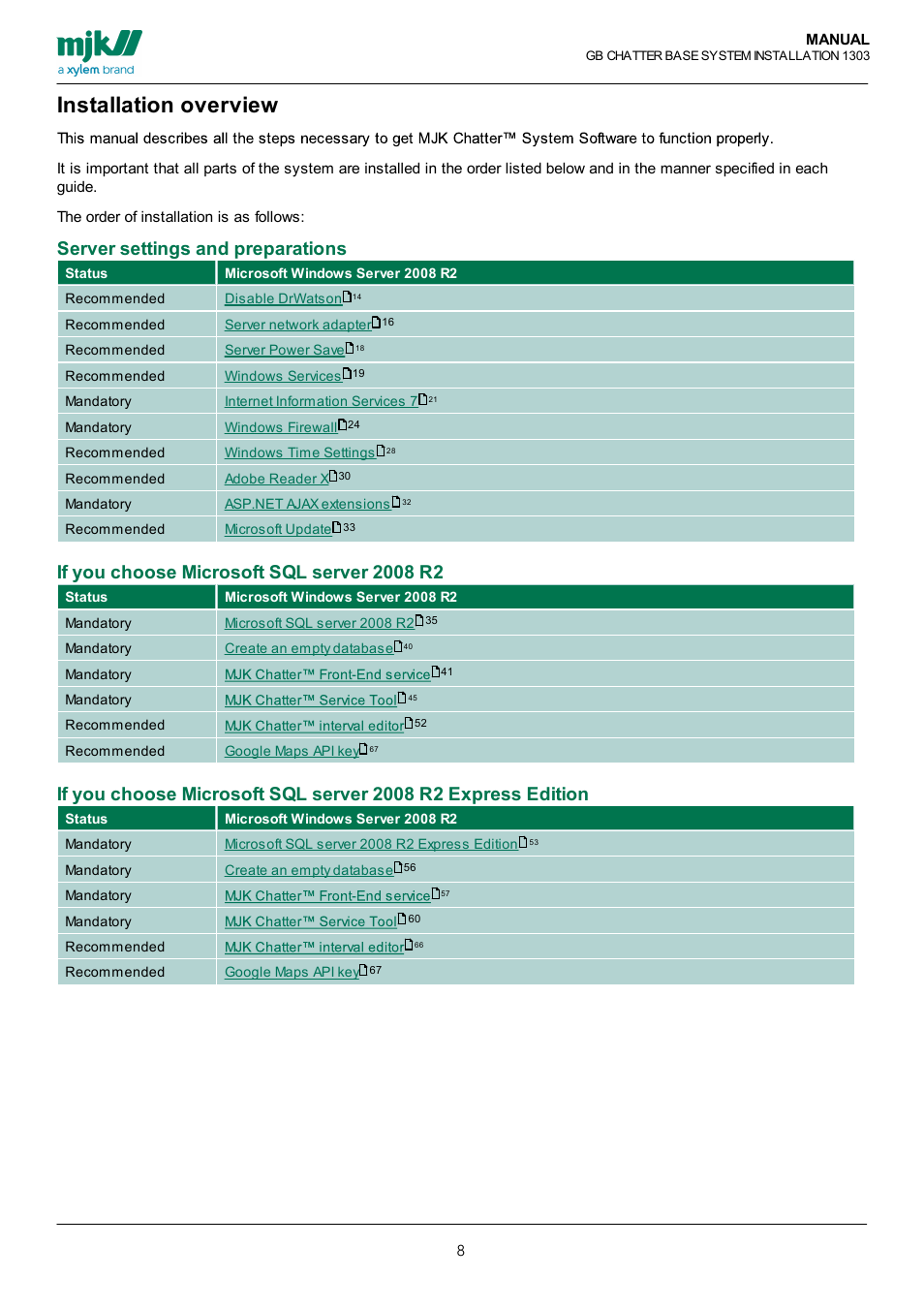 mjk
a xylem brand

MANUAL
GB CHATTER BASE SYSTEM INSTALLATION 1303

Installation overview

This manual describes all the steps necessary to get MJK Chatter™ System Software to function properly.

It is important that all parts of the system are installed in the order listed below and in the manner specified in each guide.

The order of installation is as follows:

Server settings and preparations

| Status | Microsoft Windows Server 2008 R2 |
|---|---|
| Recommended | Disable DrWatson 14 |
| Recommended | Server network adapter 16 |
| Recommended | Server Power Save 18 |
| Recommended | Windows Services 19 |
| Mandatory | Internet Information Services 7 21 |
| Mandatory | Windows Firewall 24 |
| Recommended | Windows Time Settings 28 |
| Recommended | Adobe Reader X 30 |
| Mandatory | ASP.NET AJAX extensions 32 |
| Recommended | Microsoft Update 33 |

If you choose Microsoft SQL server 2008 R2

| Status | Microsoft Windows Server 2008 R2 |
|---|---|
| Mandatory | Microsoft SQL server 2008 R2 35 |
| Mandatory | Create an empty database 40 |
| Mandatory | MJK Chatter™ Front-End service 41 |
| Mandatory | MJK Chatter™ Service Tool 45 |
| Recommended | MJK Chatter™ interval editor 52 |
| Recommended | Google Maps API key 67 |

If you choose Microsoft SQL server 2008 R2 Express Edition

| Status | Microsoft Windows Server 2008 R2 |
|---|---|
| Mandatory | Microsoft SQL server 2008 R2 Express Edition 53 |
| Mandatory | Create an empty database 56 |
| Mandatory | MJK Chatter™ Front-End service 57 |
| Mandatory | MJK Chatter™ Service Tool 60 |
| Recommended | MJK Chatter™ interval editor 66 |
| Recommended | Google Maps API key 67 |

8